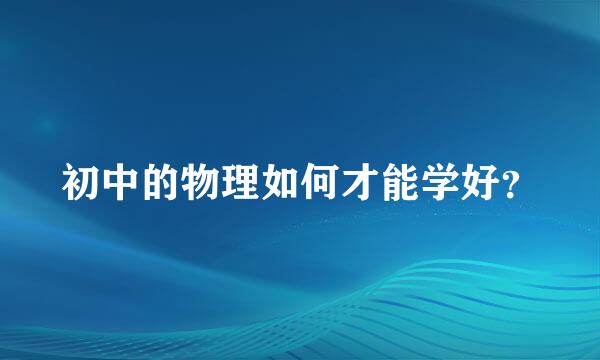 初中的物理如何才能学好?